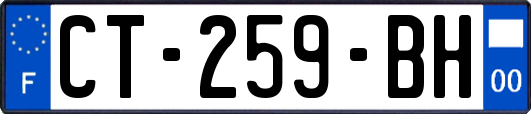 F
CT-259-BH
00